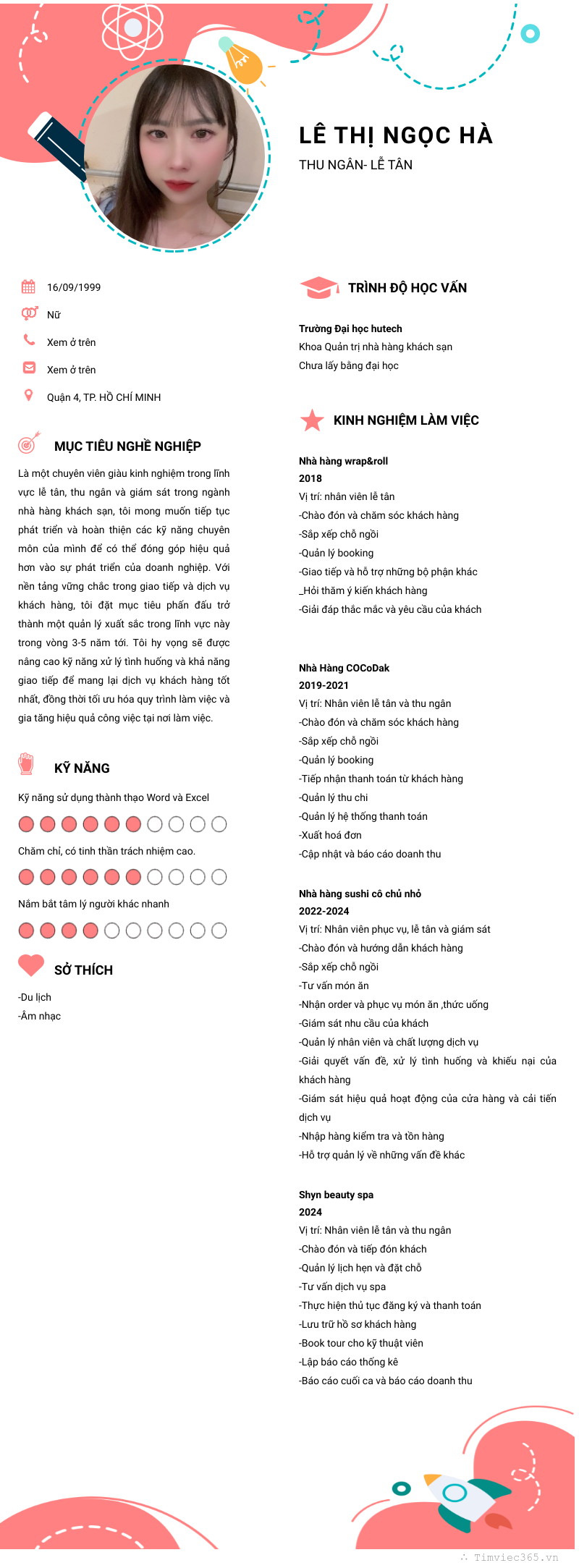 LÊ THỊ NGỌC HÀ
THU NGÂN- LỄ TÂN

16/09/1999
Nữ
Xem ở trên
Xem ở trên
Quận 4, TP. HỒ CHÍ MINH

MỤC TIÊU NGHỀ NGHIỆP
Là một chuyên viên giàu kinh nghiệm trong lĩnh vực lễ tân, thu ngân và giám sát trong ngành nhà hàng khách sạn, tôi mong muốn tiếp tục phát triển và hoàn thiện các kỹ năng chuyên môn của mình để có thể đóng góp hiệu quả hơn vào sự phát triển của doanh nghiệp. Với nền tảng vững chắc trong giao tiếp và dịch vụ khách hàng, tôi đặt mục tiêu phấn đấu trở thành một quản lý xuất sắc trong lĩnh vực này trong vòng 3-5 năm tới. Tôi hy vọng sẽ được nâng cao kỹ năng xử lý tình huống và khả năng giao tiếp để mang lại dịch vụ khách hàng tốt nhất, đồng thời tối ưu hóa quy trình làm việc và gia tăng hiệu quả công việc tại nơi làm việc.

KỸ NĂNG
Kỹ năng sử dụng thành thạo Word và Excel
Chăm chỉ, có tinh thần trách nhiệm cao.
Nắm bắt tâm lý người khác nhanh

SỞ THÍCH
-Du lịch
-Âm nhạc

TRÌNH ĐỘ HỌC VẤN
Trường Đại học hutech
Khoa Quản trị nhà hàng khách sạn
Chưa lấy bằng đại học

KINH NGHIỆM LÀM VIỆC
Nhà hàng wrap&roll
2018
Vị trí: nhân viên lễ tân
-Chào đón và chăm sóc khách hàng
-Sắp xếp chỗ ngồi
-Quản lý booking
-Giao tiếp và hỗ trợ những bộ phận khác
_Hỏi thăm ý kiến khách hàng
-Giải đáp thắc mắc và yêu cầu của khách

Nhà Hàng COCoDak
2019-2021
Vị trí: Nhân viên lễ tân và thu ngân
-Chào đón và chăm sóc khách hàng
-Sắp xếp chỗ ngồi
-Quản lý booking
-Tiếp nhận thanh toán từ khách hàng
-Quản lý thu chi
-Quản lý hệ thống thanh toán
-Xuất hoá đơn
-Cập nhật và báo cáo doanh thu

Nhà hàng sushi cô chủ nhỏ
2022-2024
Vị trí: Nhân viên phục vụ, lễ tân và giám sát
-Chào đón và hướng dẫn khách hàng
-Sắp xếp chỗ ngồi
-Tư vấn món ăn
-Nhận order và phục vụ món ăn ,thức uống
-Giám sát nhu cầu của khách
-Quản lý nhân viên và chất lượng dịch vụ
-Giải quyết vấn đề, xử lý tình huống và khiếu nại của khách hàng
-Giám sát hiệu quả hoạt động của cửa hàng và cải tiến dịch vụ
-Nhập hàng kiểm tra và tồn hàng
-Hỗ trợ quản lý về những vấn đề khác

Shyn beauty spa
2024
Vị trí: Nhân viên lễ tân và thu ngân
-Chào đón và tiếp đón khách
-Quản lý lịch hẹn và đặt chỗ
-Tư vấn dịch vụ spa
-Thực hiện thủ tục đăng ký và thanh toán
-Lưu trữ hồ sơ khách hàng
-Book tour cho kỹ thuật viên
-Lập báo cáo thống kê
-Báo cáo cuối ca và báo cáo doanh thu

Timviec365.vn